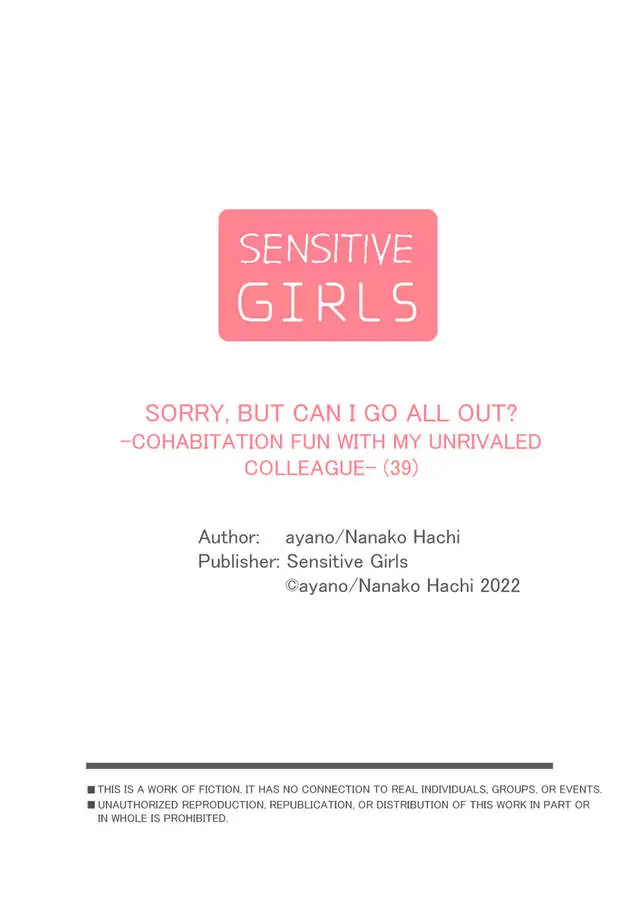 SENSITIVE GIRLS

SORRY, BUT CAN I GO ALL OUT? -COHABITATION FUN WITH MY UNRIVALED COLLEAGUE- (39)

Author: ayano/Nanako Hachi
Publisher: Sensitive Girls
©ayano/Nanako Hachi 2022

■ THIS IS A WORK OF FICTION. IT HAS NO CONNECTION TO REAL INDIVIDUALS, GROUPS, OR EVENTS.
■ UNAUTHORIZED REPRODUCTION, REPUBLICATION, OR DISTRIBUTION OF THIS WORK IN PART OR IN WHOLE IS PROHIBITED.